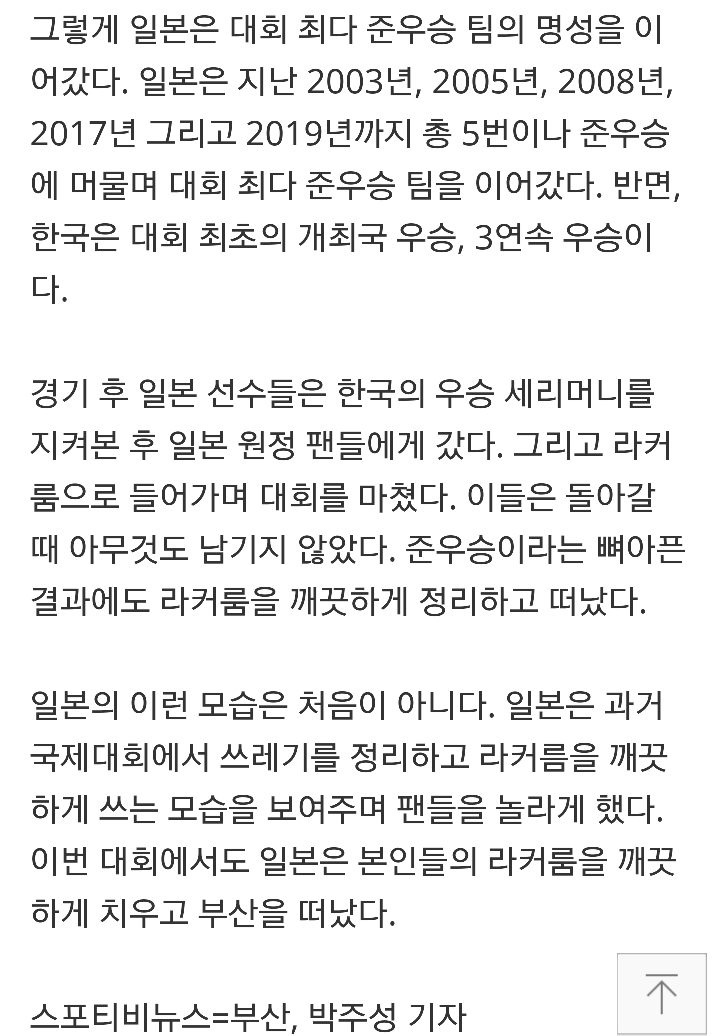 그렇게 일본은 대회 최다 준우승 팀의 명성을 이어갔다. 일본은 지난 2003년, 2005년, 2008년, 2017년 그리고 2019년까지 총 5번이나 준우승에 머물며 대회 최다 준우승 팀을 이어갔다. 반면, 한국은 대회 최초의 개최국 우승, 3연속 우승이다.

경기 후 일본 선수들은 한국의 우승 세리머니를 지켜본 후 일본 원정 팬들에게 갔다. 그리고 라커룸으로 들어가며 대회를 마쳤다. 이들은 돌아갈 때 아무것도 남기지 않았다. 준우승이라는 뼈아픈 결과에도 라커룸을 깨끗하게 정리하고 떠났다.

일본의 이런 모습은 처음이 아니다. 일본은 과거 국제대회에서 쓰레기를 정리하고 라커룸을 깨끗하게 쓰는 모습을 보여주며 팬들을 놀라게 했다. 이번 대회에서도 일본은 본인들의 라커룸을 깨끗하게 치우고 부산을 떠났다.

스포티비뉴스=부산, 박주성 기자